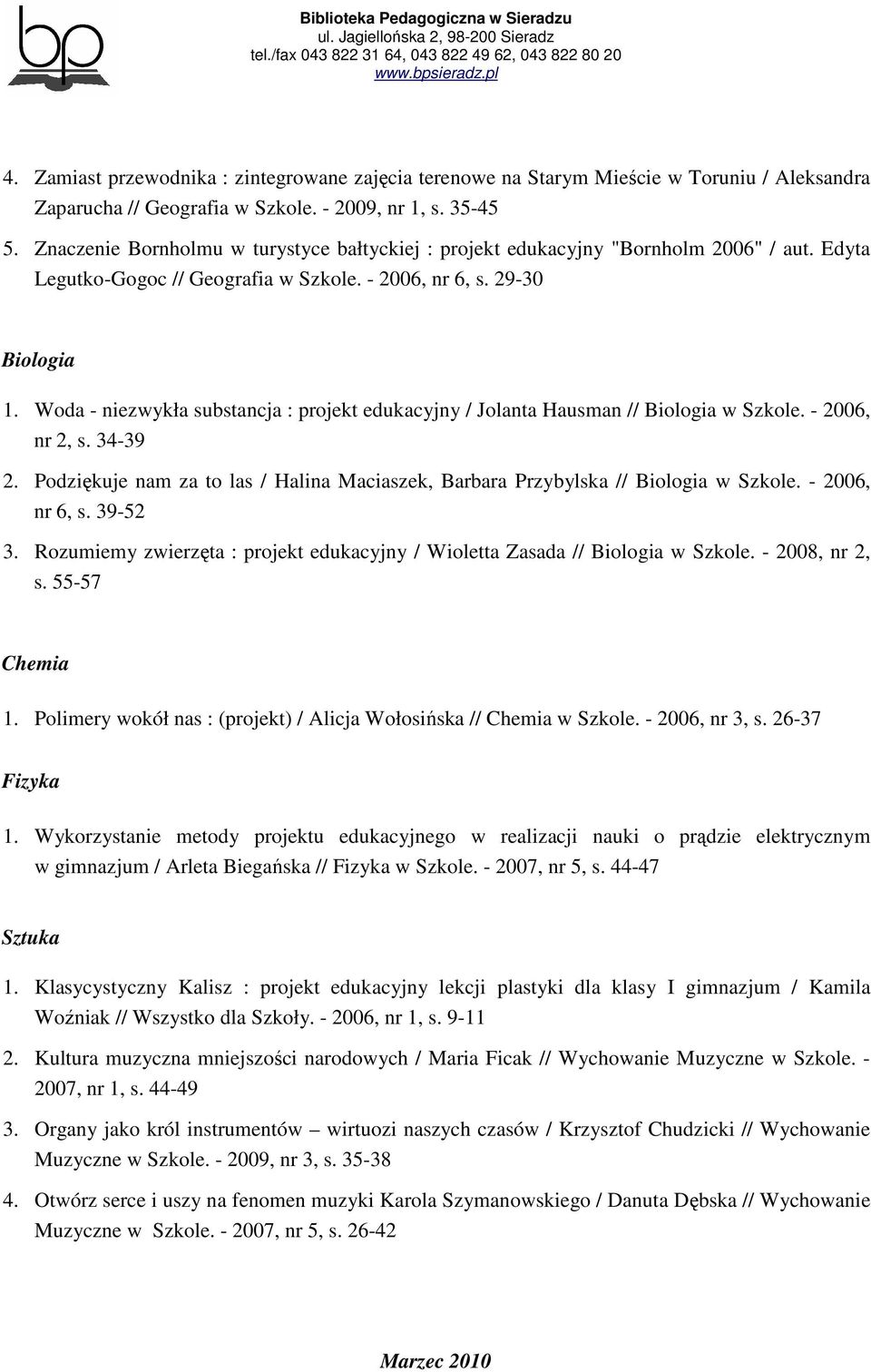 bp

Biblioteka Pedagogiczna w Sieradzu
ul. Jagiellońska 2, 98-200 Sieradz
tel./fax 043 822 31 64, 043 822 49 62, 043 822 80 20
www.bpsieradz.pl

4. Zamiast przewodnika : zintegrowane zajęcia terenowe na Starym Mieście w Toruniu / Aleksandra Zaparucha // Geografia w Szkole. - 2009, nr 1, s. 35-45

5. Znaczenie Bornholmu w turystyce bałtyckiej : projekt edukacyjny "Bornholm 2006" / aut. Edyta Legutko-Gogoc // Geografia w Szkole. - 2006, nr 6, s. 29-30

Biologia

1. Woda - niezwykła substancja : projekt edukacyjny / Jolanta Hausman // Biologia w Szkole. - 2006, nr 2, s. 34-39

2. Podziękuje nam za to las / Halina Maciaszek, Barbara Przybylska // Biologia w Szkole. - 2006, nr 6, s. 39-52

3. Rozumiemy zwierzęta : projekt edukacyjny / Wioletta Zasada // Biologia w Szkole. - 2008, nr 2, s. 55-57

Chemia

1. Polimery wokół nas : (projekt) / Alicja Wołosińska // Chemia w Szkole. - 2006, nr 3, s. 26-37

Fizyka

1. Wykorzystanie metody projektu edukacyjnego w realizacji nauki o prądzie elektrycznym w gimnazjum / Arleta Biegańska // Fizyka w Szkole. - 2007, nr 5, s. 44-47

Sztuka

1. Klasycystyczny Kalisz : projekt edukacyjny lekcji plastyki dla klasy I gimnazjum / Kamila Woźniak // Wszystko dla Szkoły. - 2006, nr 1, s. 9-11

2. Kultura muzyczna mniejszości narodowych / Maria Ficak // Wychowanie Muzyczne w Szkole. - 2007, nr 1, s. 44-49

3. Organy jako król instrumentów – wirtuozi naszych czasów / Krzysztof Chudzicki // Wychowanie Muzyczne w Szkole. - 2009, nr 3, s. 35-38

4. Otwórz serce i uszy na fenomen muzyki Karola Szymanowskiego / Danuta Dębska // Wychowanie Muzyczne w Szkole. - 2007, nr 5, s. 26-42

Marzec 2010